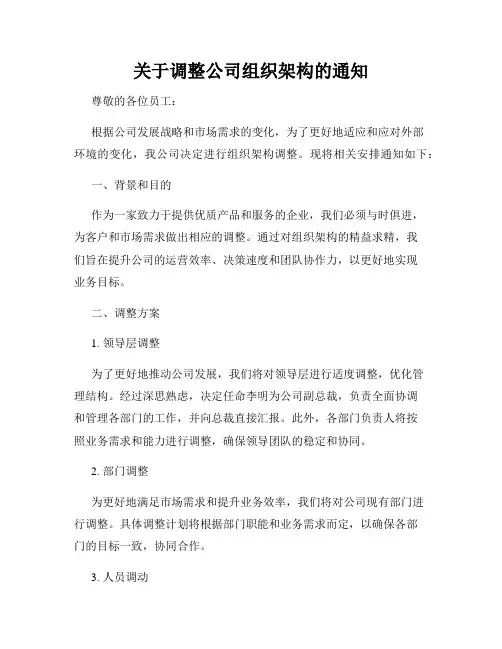 关于调整公司组织架构的通知

尊敬的各位员工：

根据公司发展战略和市场需求的变化，为了更好地适应和应对外部环境的变化，我公司决定进行组织架构调整。现将相关安排通知如下：

一、背景和目的

作为一家致力于提供优质产品和服务的企业，我们必须与时俱进，为客户和市场需求做出相应的调整。通过对组织架构的精益求精，我们旨在提升公司的运营效率、决策速度和团队协作力，以更好地实现业务目标。

二、调整方案

1. 领导层调整

为了更好地推动公司发展，我们将对领导层进行适度调整，优化管理结构。经过深思熟虑，决定任命李明为公司副总裁，负责全面协调和管理各部门的工作，并向总裁直接汇报。此外，各部门负责人将按照业务需求和能力进行调整，确保领导团队的稳定和协同。

2. 部门调整

为更好地满足市场需求和提升业务效率，我们将对公司现有部门进行调整。具体调整计划将根据部门职能和业务需求而定，以确保各部门的目标一致，协同合作。

3. 人员调动